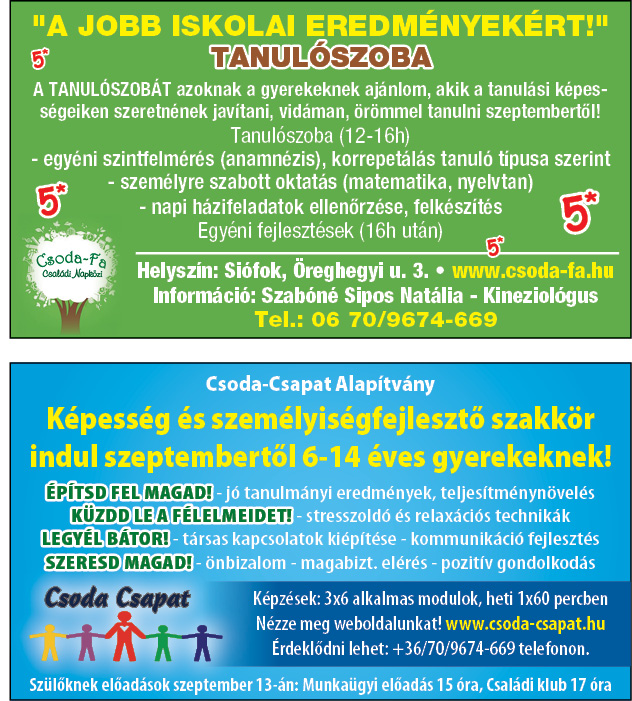 "A JOBB ISKOLAI EREDMÉNYEKÉRT!"
5*
TANULÓSZOBA

A TANULÓSZOBÁT azoknak a gyerekeknek ajánlom, akik a tanulási képességeiken szeretnének javítani, vidáman, örömmel tanulni szeptembertől!
Tanulószoba (12-16h)
- egyéni szintfelmérés (anamnézis), korrepetálás tanuló típusa szerint
- személyre szabott oktatás (matematika, nyelvtan)
- napi házifeladatok ellenőrzése, felkészítés
Egyéni fejlesztések (16h után)

5*
5*
5*

Csoda-Fa
Családi Napközi

Helyszín: Siófok, Öreghegyi u. 3. • www.csoda-fa.hu
Információ: Szabóné Sipos Natália - Kineziológus
Tel.: 06 70/9674-669

Csoda-Csapat Alapítvány
Képesség és személyiségfejlesztő szakkör indul szeptembertől 6-14 éves gyerekeknek!

ÉPÍTSD FEL MAGAD! - jó tanulmányi eredmények, teljesítménynövelés
KÜZDD LE A FÉLELMEIDET! - stresszoldó és relaxációs technikák
LEGYÉL BÁTOR! - társas kapcsolatok kiépítése - kommunikáció fejlesztés
SZERESD MAGAD! - önbizalom - magabizt. elérés - pozitív gondolkodás

Csoda Csapat

Képzések: 3x6 alkalmas modulok, heti 1x60 percben
Nézze meg weboldalunkat! www.csoda-csapat.hu
Érdeklődni lehet: +36/70/9674-669 telefonon.

Szülőknek előadások szeptember 13-án: Munkaügyi előadás 15 óra, Családi klub 17 óra